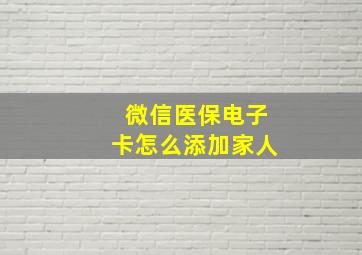 微信医保电子卡怎么添加家人